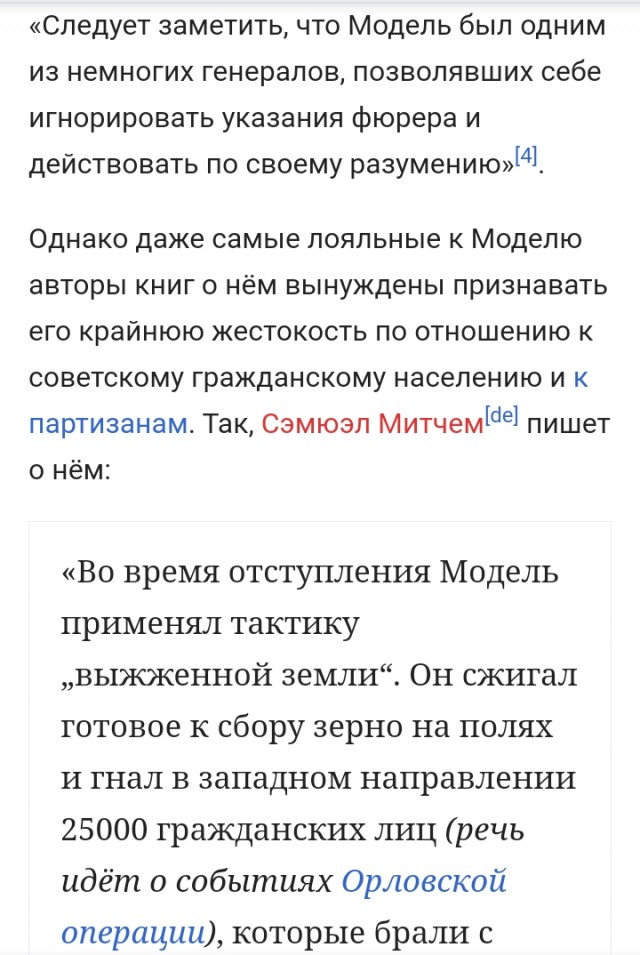 «Следует заметить, что Модель был одним из немногих генералов, позволявших себе игнорировать указания фюрера и действовать по своему разумению»[4].

Однако даже самые лояльные к Моделю авторы книг о нём вынуждены признавать его крайнюю жестокость по отношению к советскому гражданскому населению и к партизанам. Так, Сэмюэл Митчем[de] пишет о нём:

«Во время отступления Модель применял тактику „выжженной земли“. Он сжигал готовое к сбору зерно на полях и гнал в западном направлении 25000 гражданских лиц (речь идёт о событиях Орловской операции), которые брали с